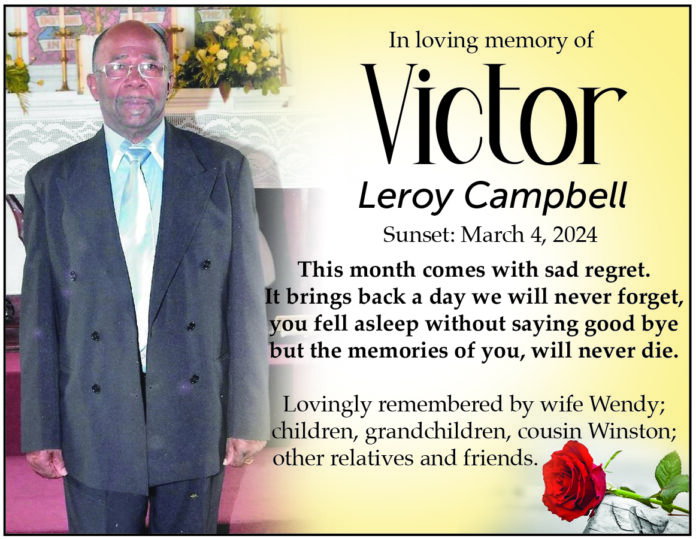 In loving memory of

Victor

Leroy Campbell

Sunset: March 4, 2024

This month comes with sad regret.
It brings back a day we will never forget,
you fell asleep without saying good bye
but the memories of you, will never die.

Lovingly remembered by wife Wendy;
children, grandchildren, cousin Winston;
other relatives and friends.